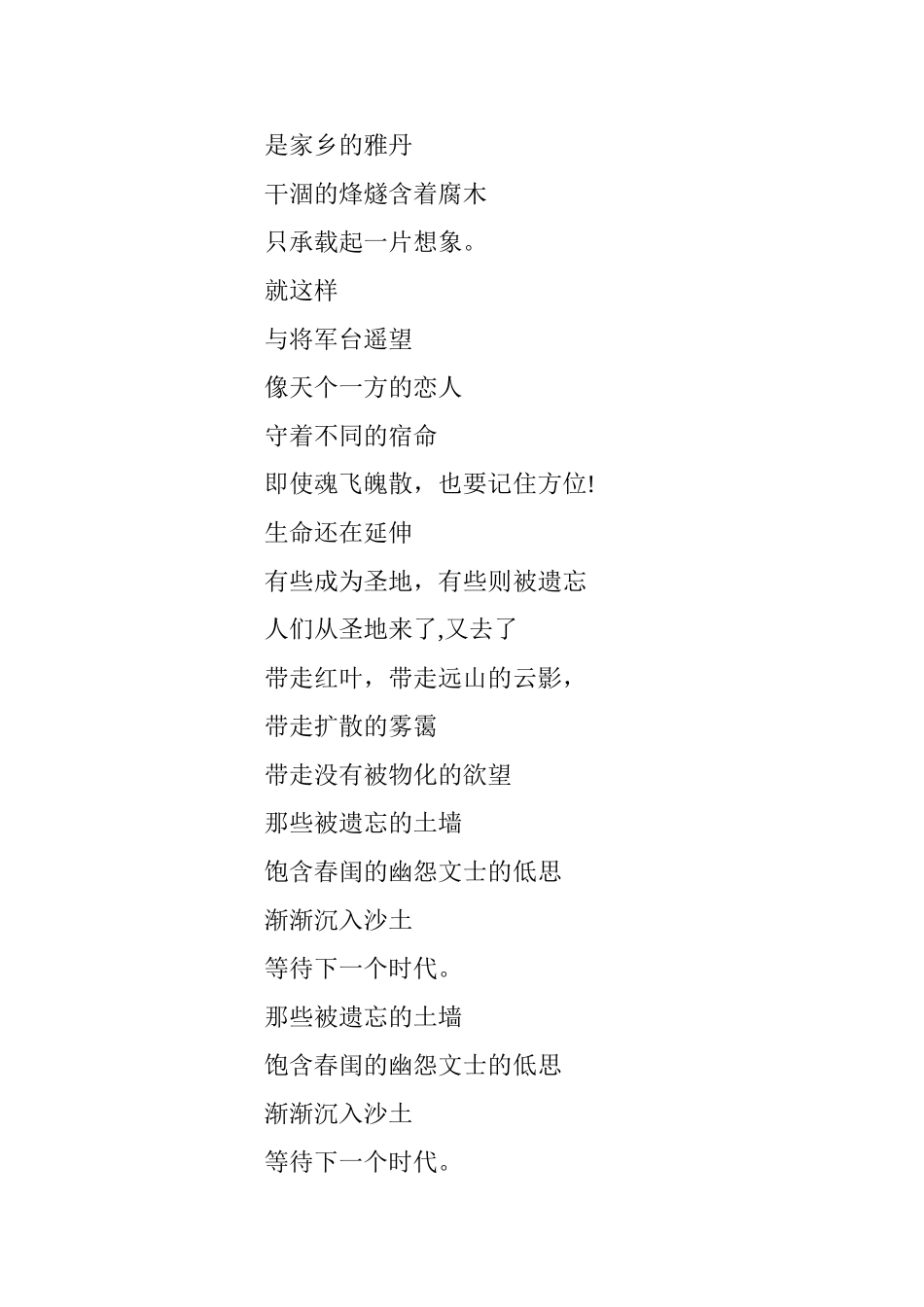 是家乡的雅丹
干涸的烽燧含着腐木
只承载起一片想象。
就这样
与将军台遥望
像天个一方的恋人
守着不同的宿命
即使魂飞魄散，也要记住方位!
生命还在延伸
有些成为圣地，有些则被遗忘
人们从圣地来了,又去了
带走红叶，带走远山的云影，
带走扩散的雾霭
带走没有被物化的欲望
那些被遗忘的土墙
饱含春闺的幽怨文士的低思
渐渐沉入沙土
等待下一个时代。
那些被遗忘的土墙
饱含春闺的幽怨文士的低思
渐渐沉入沙土
等待下一个时代。